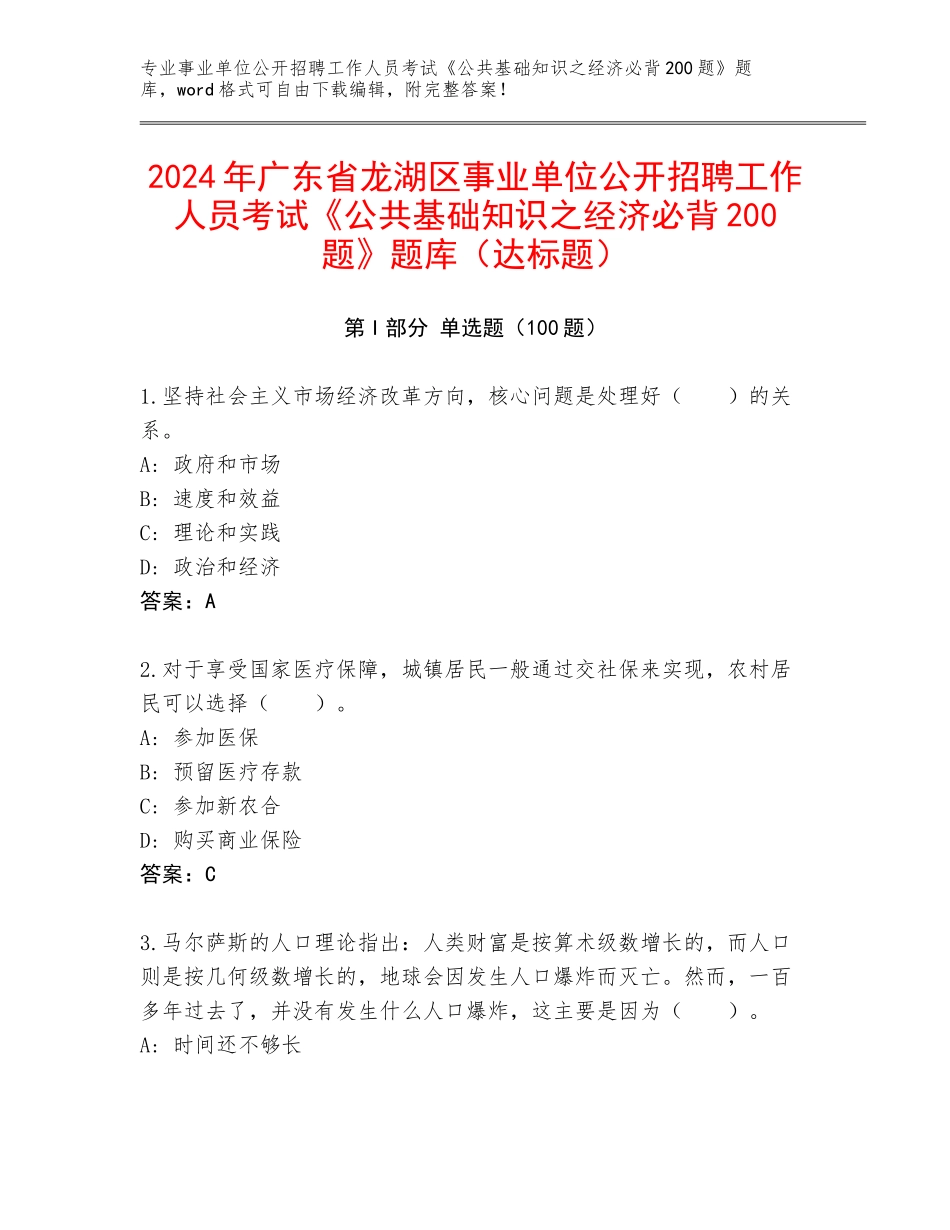 专业事业单位公开招聘工作人员考试《公共基础知识之经济必背200题》题库，word格式可自由下载编辑，附完整答案！

2024年广东省龙湖区事业单位公开招聘工作人员考试《公共基础知识之经济必背200题》题库（达标题）

第I部分 单选题（100题）

1.坚持社会主义市场经济改革方向，核心问题是处理好（　　）的关系。
A：政府和市场
B：速度和效益
C：理论和实践
D：政治和经济
答案：A

2.对于享受国家医疗保障，城镇居民一般通过交社保来实现，农村居民可以选择（　　）。
A：参加医保
B：预留医疗存款
C：参加新农合
D：购买商业保险
答案：C

3.马尔萨斯的人口理论指出：人类财富是按算术级数增长的，而人口则是按几何级数增长的，地球会因发生人口爆炸而灭亡。然而，一百多年过去了，并没有发生什么人口爆炸，这主要是因为（　　）。
A：时间还不够长